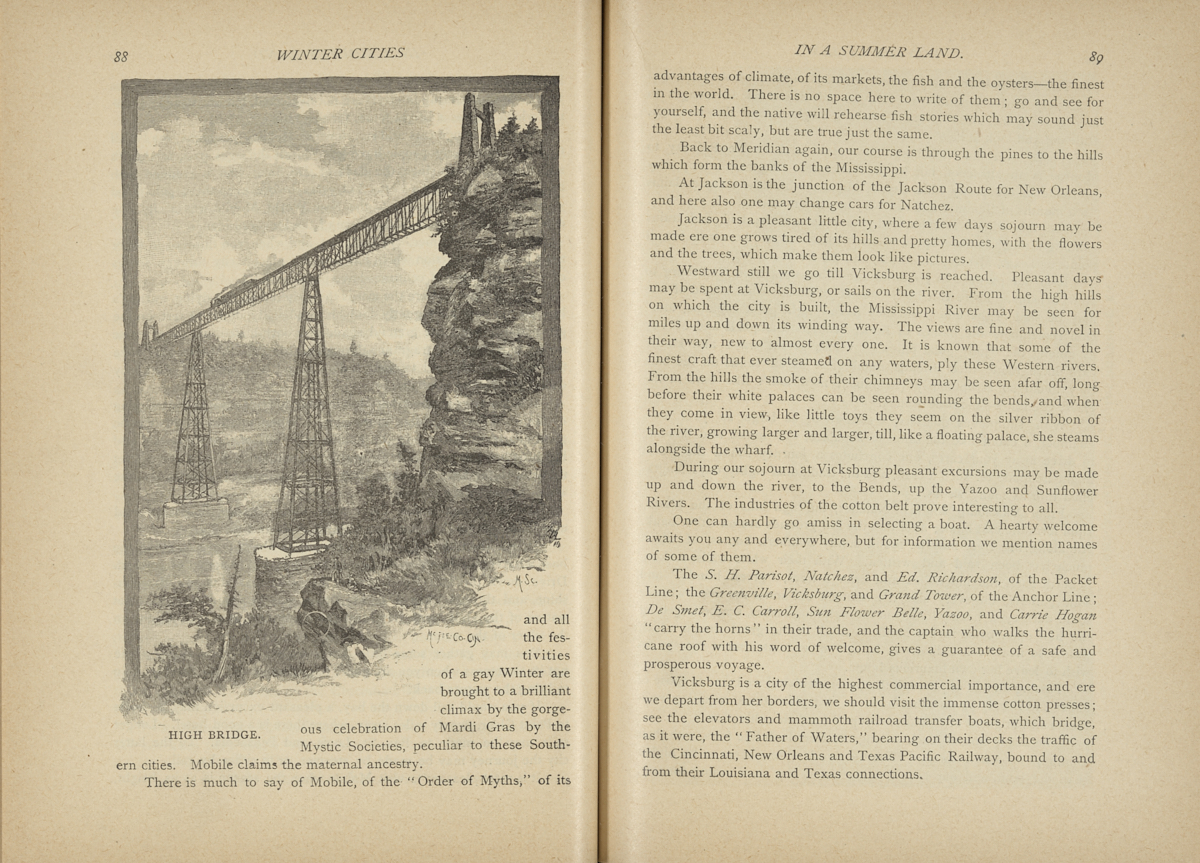 88 WINTER CITIES

HIGH BRIDGE.

and all the festivities of a gay Winter are brought to a brilliant climax by the gorgeous celebration of Mardi Gras by the Mystic Societies, peculiar to these Southern cities. Mobile claims the maternal ancestry.

There is much to say of Mobile, of the "Order of Myths," of its

IN A SUMMER LAND. 89

advantages of climate, of its markets, the fish and the oysters—the finest in the world. There is no space here to write of them; go and see for yourself, and the native will rehearse fish stories which may sound just the least bit scaly, but are true just the same.

Back to Meridian again, our course is through the pines to the hills which form the banks of the Mississippi.

At Jackson is the junction of the Jackson Route for New Orleans, and here also one may change cars for Natchez.

Jackson is a pleasant little city, where a few days sojourn may be made ere one grows tired of its hills and pretty homes, with the flowers and the trees, which make them look like pictures.

Westward still we go till Vicksburg is reached. Pleasant days may be spent at Vicksburg, or sails on the river. From the high hills on which the city is built, the Mississippi River may be seen for miles up and down its winding way. The views are fine and novel in their way, new to almost every one. It is known that some of the finest craft that ever steamed on any waters, ply these Western rivers. From the hills the smoke of their chimneys may be seen afar off, long before their white palaces can be seen rounding the bends, and when they come in view, like little toys they seem on the silver ribbon of the river, growing larger and larger, till, like a floating palace, she steams alongside the wharf.

During our sojourn at Vicksburg pleasant excursions may be made up and down the river, to the Bends, up the Yazoo and Sunflower Rivers. The industries of the cotton belt prove interesting to all.

One can hardly go amiss in selecting a boat. A hearty welcome awaits you any and everywhere, but for information we mention names of some of them.

The S. H. Parisot, Natchez, and Ed. Richardson, of the Packet Line; the Greenville, Vicksburg, and Grand Tower, of the Anchor Line; De Smet, E. C. Carroll, Sun Flower Belle, Yazoo, and Carrie Hogan "carry the horns" in their trade, and the captain who walks the hurricane roof with his word of welcome, gives a guarantee of a safe and prosperous voyage.

Vicksburg is a city of the highest commercial importance, and ere we depart from her borders, we should visit the immense cotton presses; see the elevators and mammoth railroad transfer boats, which bridge, as it were, the "Father of Waters," bearing on their decks the traffic of the Cincinnati, New Orleans and Texas Pacific Railway, bound to and from their Louisiana and Texas connections.